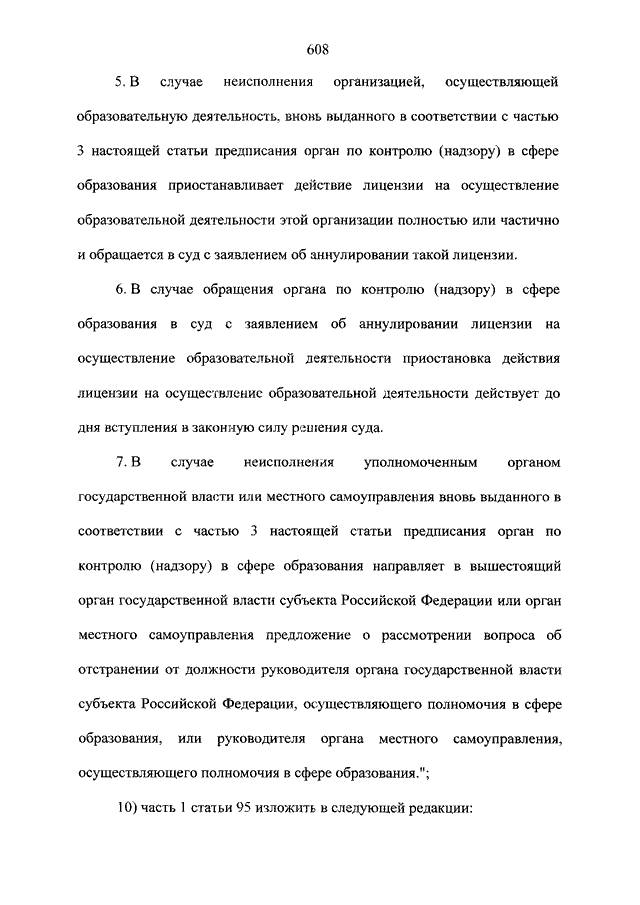 608

5. В случае неисполнения организацией, осуществляющей образовательную деятельность, вновь выданного в соответствии с частью 3 настоящей статьи предписания орган по контролю (надзору) в сфере образования приостанавливает действие лицензии на осуществление образовательной деятельности этой организации полностью или частично и обращается в суд с заявлением об аннулировании такой лицензии.

6. В случае обращения органа по контролю (надзору) в сфере образования в суд с заявлением об аннулировании лицензии на осуществление образовательной деятельности приостановка действия лицензии на осуществление образовательной деятельности действует до дня вступления в законную силу решения суда.

7. В случае неисполнения уполномоченным органом государственной власти или местного самоуправления вновь выданного в соответствии с частью 3 настоящей статьи предписания орган по контролю (надзору) в сфере образования направляет в вышестоящий орган государственной власти субъекта Российской Федерации или орган местного самоуправления предложение о рассмотрении вопроса об отстранении от должности руководителя органа государственной власти субъекта Российской Федерации, осуществляющего полномочия в сфере образования, или руководителя органа местного самоуправления, осуществляющего полномочия в сфере образования.";

10) часть 1 статьи 95 изложить в следующей редакции: